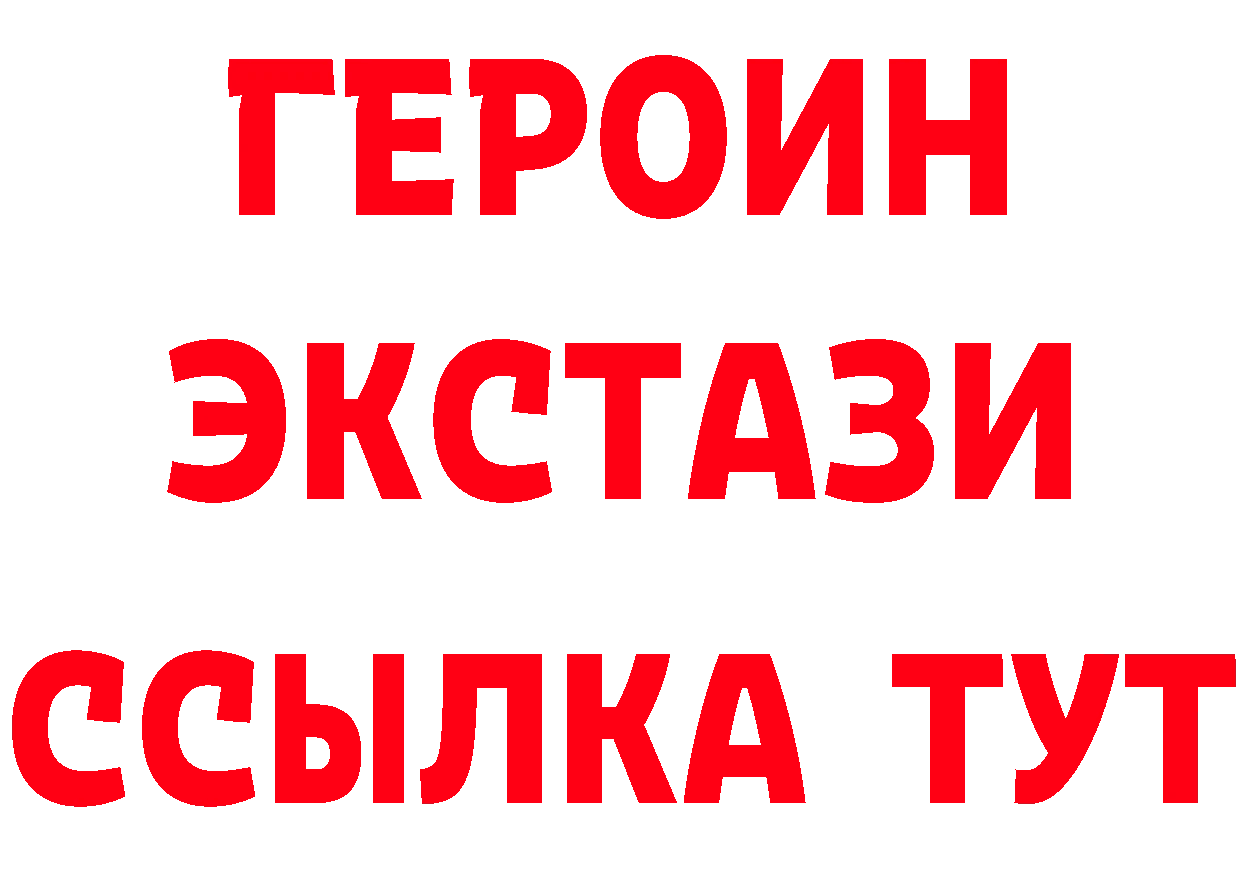 ГЕРОИН ЭКСТАЗИ ССЫЛКА ТУТ